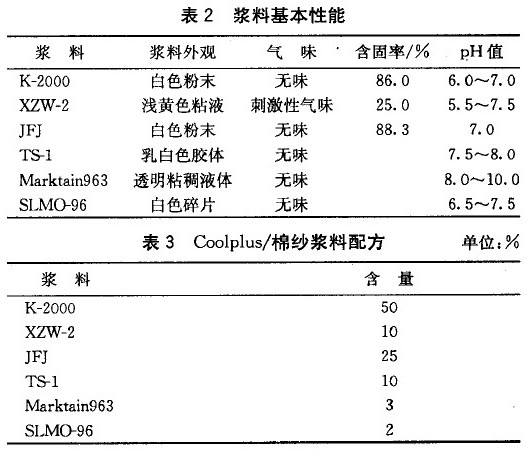 表 2　浆料基本性能

| 浆　料 | 浆料外观 | 气　味 | 含固率/% | pH 值 |
|---|---|---|---|---|
| K-2000 | 白色粉末 | 无味 | 86.0 | 6.0～7.0 |
| XZW-2 | 浅黄色粘液 | 刺激性气味 | 25.0 | 5.5～7.5 |
| JFJ | 白色粉末 | 无味 | 88.3 | 7.0 |
| TS-1 | 乳白色胶体 | 无味 | | 7.5～8.0 |
| Marktain963 | 透明粘稠液体 | 无味 | | 8.0～10.0 |
| SLMO-96 | 白色碎片 | 无味 | | 6.5～7.5 |

表 3　Coolplus/棉纱浆料配方　　单位:%

| 浆　料 | 含　量 |
|---|---|
| K-2000 | 50 |
| XZW-2 | 10 |
| JFJ | 25 |
| TS-1 | 10 |
| Marktain963 | 3 |
| SLMO-96 | 2 |